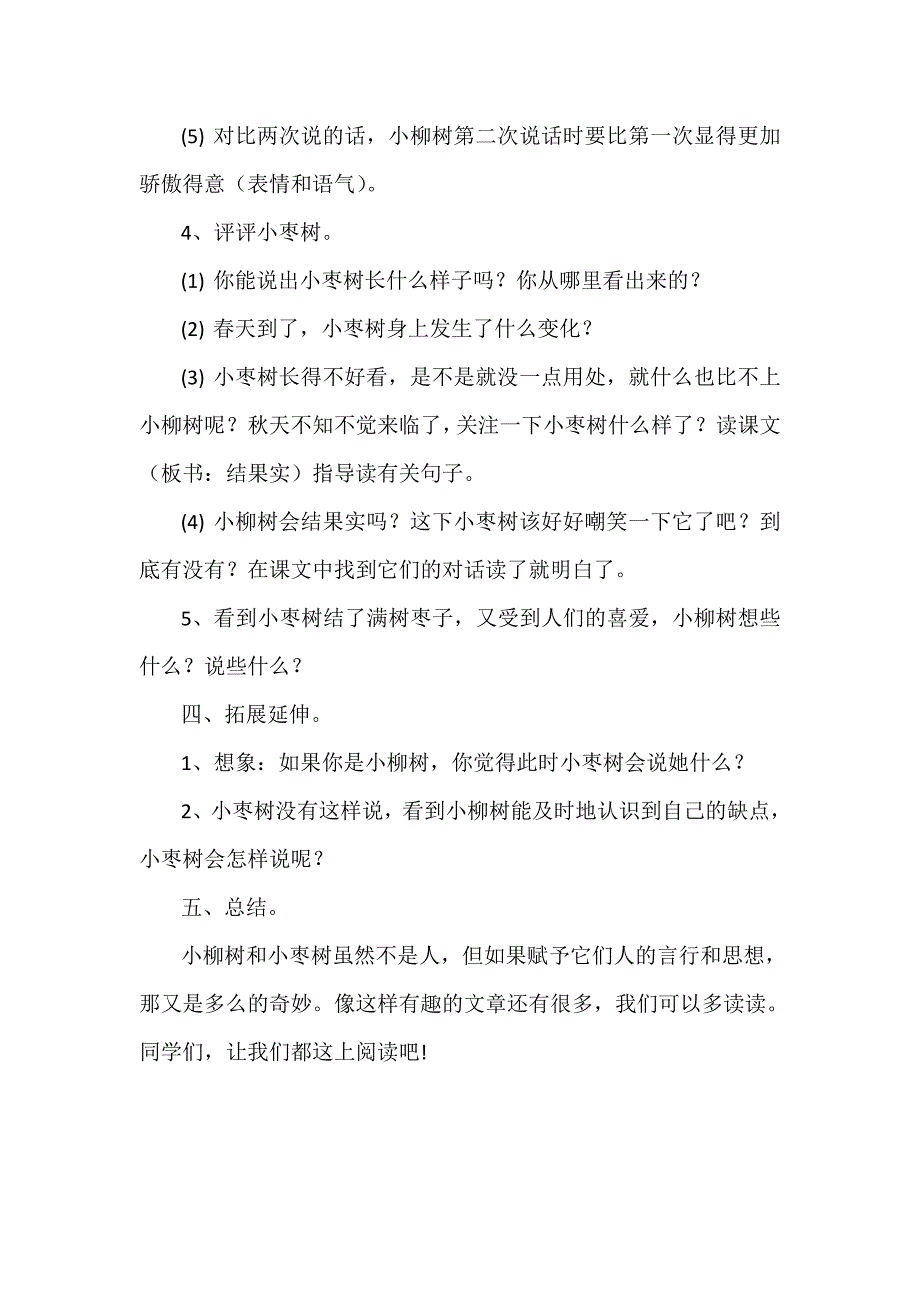 (5) 对比两次说的话，小柳树第二次说话时要比第一次显得更加骄傲得意（表情和语气）。

4、评评小枣树。

(1) 你能说出小枣树长什么样子吗？你从哪里看出来的？

(2) 春天到了，小枣树身上发生了什么变化？

(3) 小枣树长得不好看，是不是就没一点用处，就什么也比不上小柳树呢？秋天不知不觉来临了，关注一下小枣树什么样了？读课文（板书：结果实）指导读有关句子。

(4) 小柳树会结果实吗？这下小枣树该好好嘲笑一下它了吧？到底有没有？在课文中找到它们的对话读了就明白了。

5、看到小枣树结了满树枣子，又受到人们的喜爱，小柳树想些什么？说些什么？

四、拓展延伸。

1、想象：如果你是小柳树，你觉得此时小枣树会说她什么？

2、小枣树没有这样说，看到小柳树能及时地认识到自己的缺点，小枣树会怎样说呢？

五、总结。

小柳树和小枣树虽然不是人，但如果赋予它们人的言行和思想，那又是多么的奇妙。像这样有趣的文章还有很多，我们可以多读读。同学们，让我们都这上阅读吧!